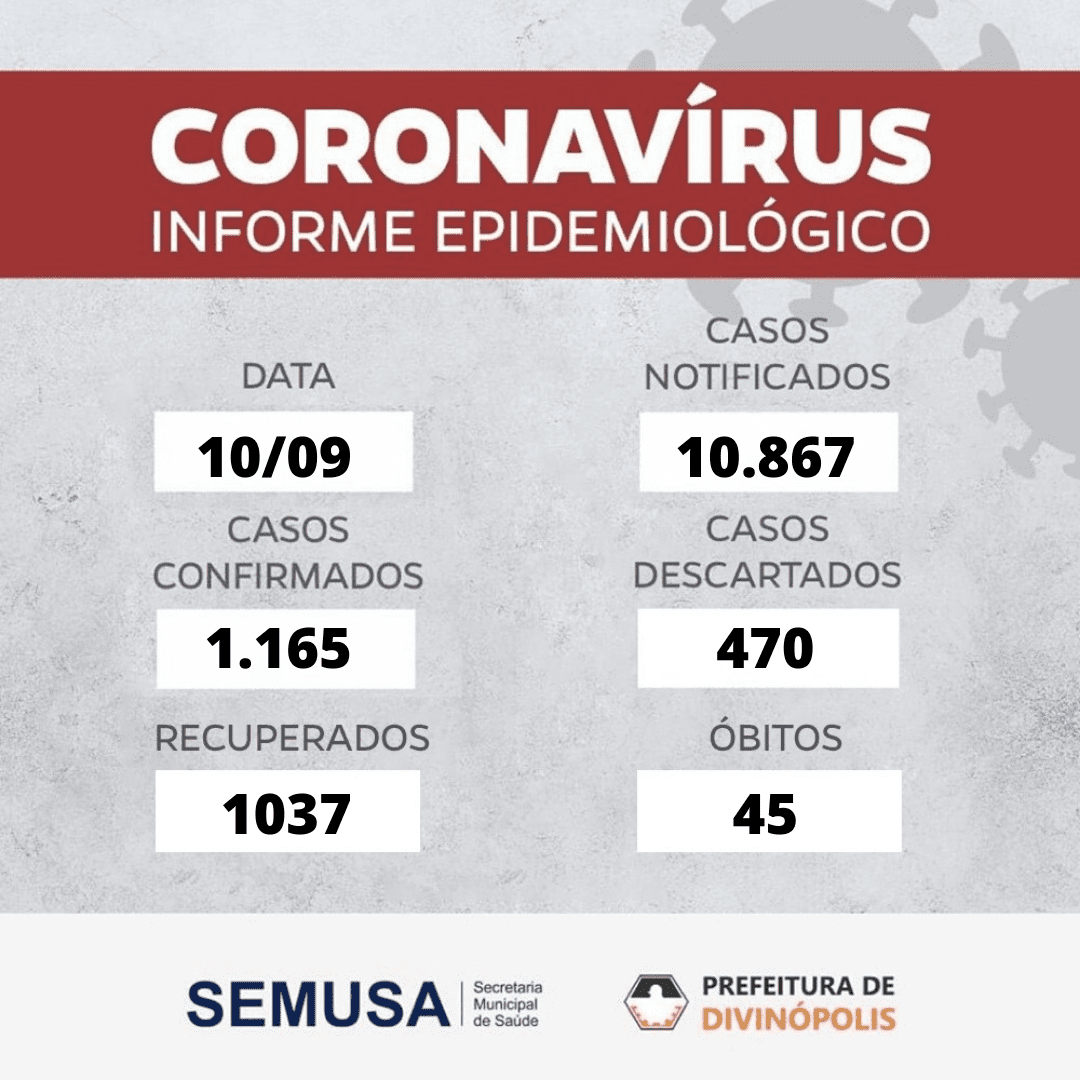 CORONAVÍRUS
INFORME EPIDEMIOLÓGICO

DATA
10/09

CASOS CONFIRMADOS
1.165

RECUPERADOS
1037

CASOS NOTIFICADOS
10.867

CASOS DESCARTADOS
470

ÓBITOS
45

SEMUSA
Secretaria Municipal de Saúde

PREFEITURA DE
DIVINÓPOLIS